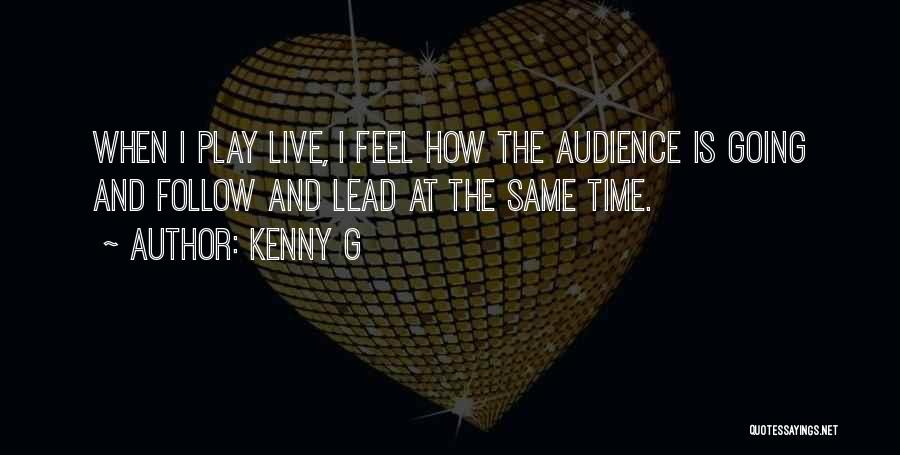 WHEN I PLAY LIVE, I FEEL HOW THE AUDIENCE IS GOING AND FOLLOW AND LEAD AT THE SAME TIME.

~ AUTHOR: KENNY G

QUOTESSAYINGS.NET